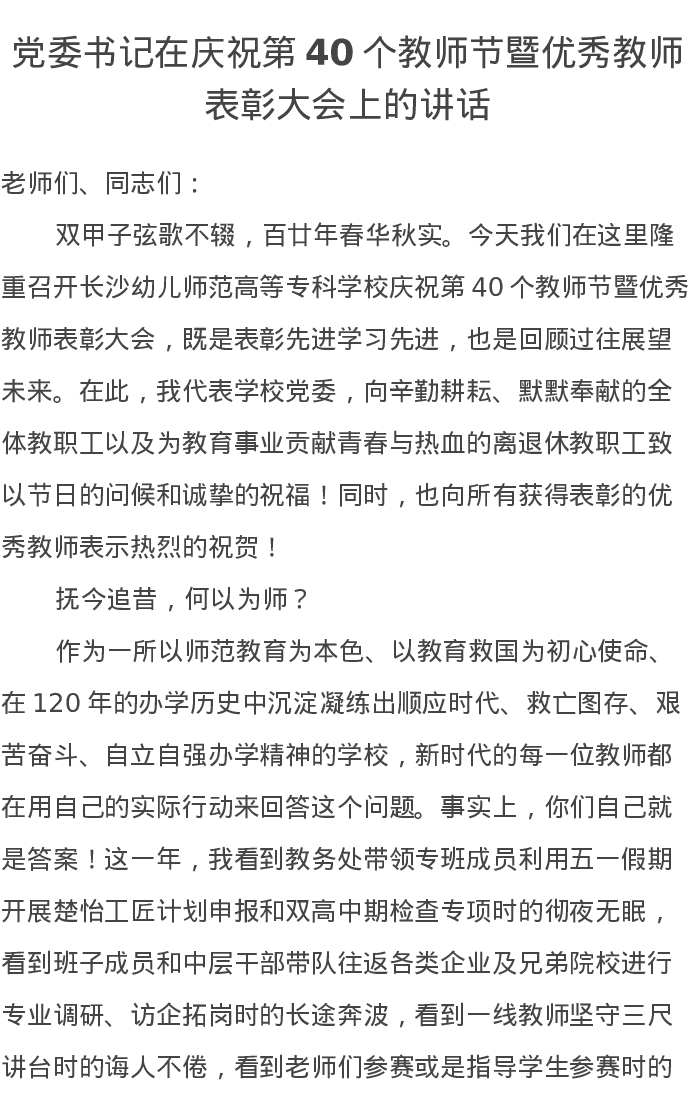 党委书记在庆祝第 40 个教师节暨优秀教师表彰大会上的讲话

老师们、同志们：

双甲子弦歌不辍，百廿年春华秋实。今天我们在这里隆重召开长沙幼儿师范高等专科学校庆祝第 40 个教师节暨优秀教师表彰大会，既是表彰先进学习先进，也是回顾过往展望未来。在此，我代表学校党委，向辛勤耕耘、默默奉献的全体教职工以及为教育事业贡献青春与热血的离退休教职工致以节日的问候和诚挚的祝福！同时，也向所有获得表彰的优秀教师表示热烈的祝贺！

抚今追昔，何以为师？

作为一所以师范教育为本色、以教育救国为初心使命、在 120 年的办学历史中沉淀凝练出顺应时代、救亡图存、艰苦奋斗、自立自强办学精神的学校，新时代的每一位教师都在用自己的实际行动来回答这个问题。事实上，你们自己就是答案！这一年，我看到教务处带领专班成员利用五一假期开展楚怡工匠计划申报和双高中期检查专项时的彻夜无眠，看到班子成员和中层干部带队往返各类企业及兄弟院校进行专业调研、访企拓岗时的长途奔波，看到一线教师坚守三尺讲台时的诲人不倦，看到老师们参赛或是指导学生参赛时的